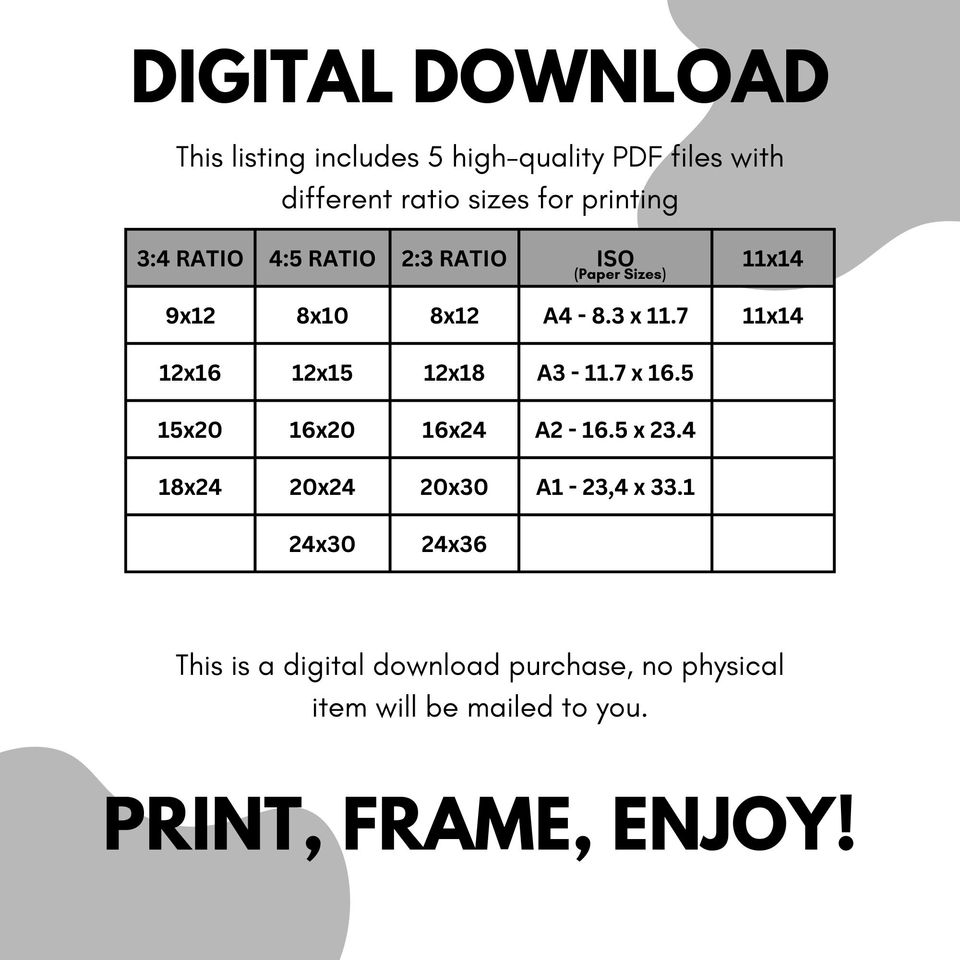 DIGITAL DOWNLOAD

This listing includes 5 high-quality PDF files with different ratio sizes for printing

| 3:4 RATIO | 4:5 RATIO | 2:3 RATIO | ISO (Paper Sizes) | 11x14 |
|---|---|---|---|---|
| 9x12 | 8x10 | 8x12 | A4 - 8.3 x 11.7 | 11x14 |
| 12x16 | 12x15 | 12x18 | A3 - 11.7 x 16.5 | |
| 15x20 | 16x20 | 16x24 | A2 - 16.5 x 23.4 | |
| 18x24 | 20x24 | 20x30 | A1 - 23,4 x 33.1 | |
| | 24x30 | 24x36 | | |

This is a digital download purchase, no physical item will be mailed to you.

PRINT, FRAME, ENJOY!